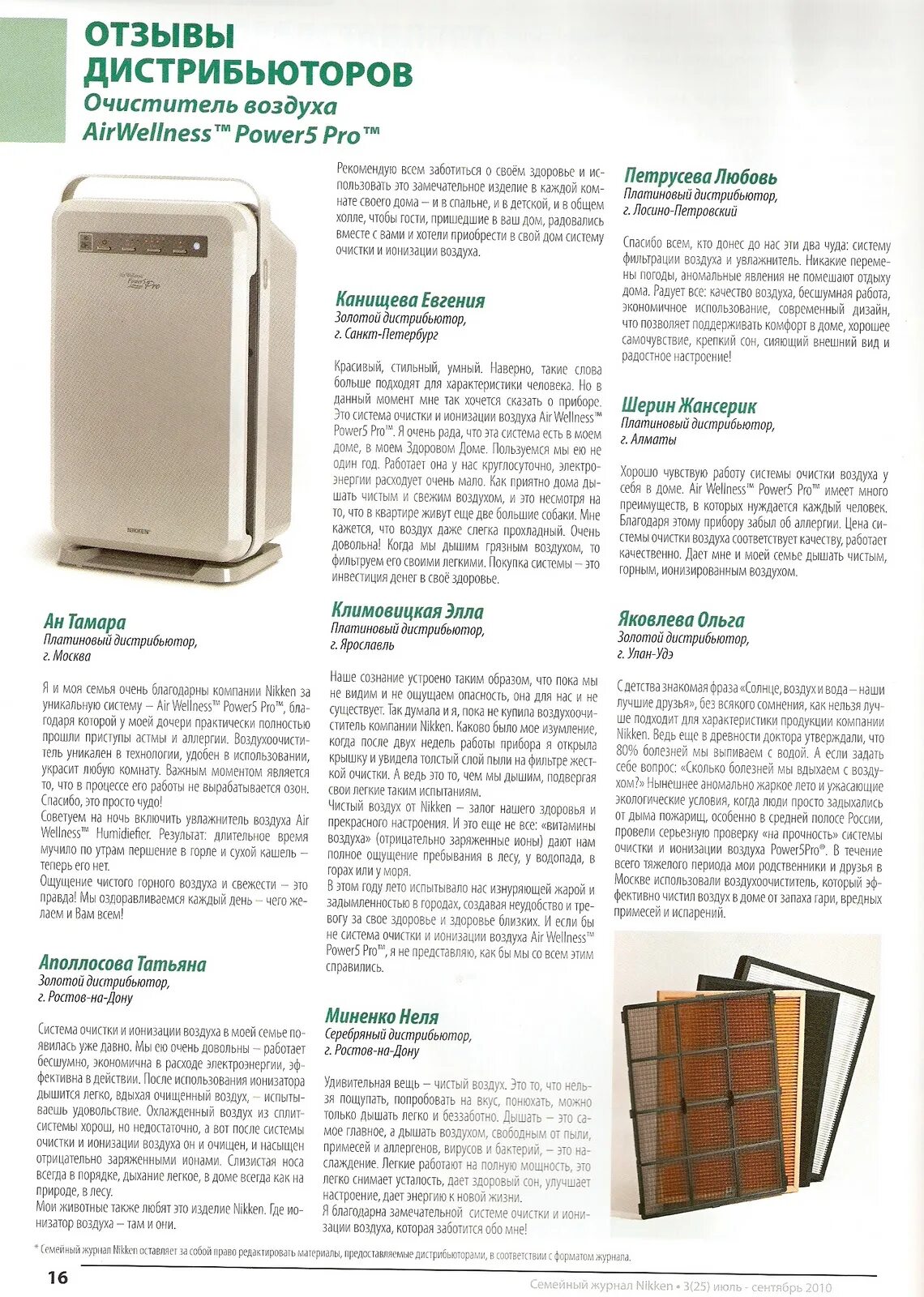 ОТЗЫВЫ ДИСТРИБЬЮТОРОВ
Очиститель воздуха AirWellness™ Power5 Pro™

NIKKEN

Ан Тамара
Платиновый дистрибьютор,
г. Москва

Я и моя семья очень благодарны компании Nikken за уникальную систему – Air Wellness™ Power5 Pro™, благодаря которой у моей дочери практически полностью прошли приступы астмы и аллергии. Воздухоочиститель уникален в технологии, удобен в использовании, украсит любую комнату. Важным моментом является то, что в процессе его работы не вырабатывается озон. Спасибо, это просто чудо!
Советуем на ночь включить увлажнитель воздуха Air Wellness™ Humidiefier. Результат: длительное время мучило по утрам першение в горле и сухой кашель – теперь его нет.
Ощущение чистого горного воздуха и свежести – это правда! Мы оздоравливаемся каждый день – чего желаем и Вам всем!

Аполлосова Татьяна
Золотой дистрибьютор,
г. Ростов-на-Дону

Система очистки и ионизации воздуха в моей семье появилась уже давно. Мы ею очень довольны – работает бесшумно, экономична в расходе электроэнергии, эффективна в действии. После использования ионизатора дышится легко, вдыхая очищенный воздух, – испытываешь удовольствие. Охлажденный воздух из сплит-системы хорош, но недостаточно, а вот после системы очистки и ионизации воздуха он и очищен, и насыщен отрицательно заряженными ионами. Слизистая носа всегда в порядке, дыхание легкое, в доме всегда как на природе, в лесу.
Мои животные также любят это изделие Nikken. Где ионизатор воздуха – там и они.

Рекомендую всем заботиться о своём здоровье и использовать это замечательное изделие в каждой комнате своего дома – и в спальне, и в детской, и в общем холле, чтобы гости, пришедшие в ваш дом, радовались вместе с вами и хотели приобрести в свой дом систему очистки и ионизации воздуха.

Канищева Евгения
Золотой дистрибьютор,
г. Санкт-Петербург

Красивый, стильный, умный. Наверно, такие слова больше подходят для характеристики человека. Но в данный момент мне так хочется сказать о приборе. Это система очистки и ионизации воздуха Air Wellness™ Power5 Pro™. Я очень рада, что эта система есть в моем доме, в моем Здоровом Доме. Пользуемся мы ею не один год. Работает она у нас круглосуточно, электроэнергии расходует очень мало. Как приятно дома дышать чистым и свежим воздухом, и это несмотря на то, что в квартире живут еще две большие собаки. Мне кажется, что воздух даже слегка прохладный. Очень довольна! Когда мы дышим грязным воздухом, то фильтруем его своими легкими. Покупка системы – это инвестиция денег в своё здоровье.

Климовицкая Элла
Платиновый дистрибьютор,
г. Ярославль

Наше сознание устроено таким образом, что пока мы не видим и не ощущаем опасность, она для нас и не существует. Так думала и я, пока не купила воздухоочиститель компании Nikken. Каково было мое изумление, когда после двух недель работы прибора я открыла крышку и увидела толстый слой пыли на фильтре жесткой очистки. А ведь это то, чем мы дышим, подвергая свои легкие таким испытаниям.
Чистый воздух от Nikken – залог нашего здоровья и прекрасного настроения. И это еще не все: «витамины воздуха» (отрицательно заряженные ионы) дают нам полное ощущение пребывания в лесу, у водопада, в горах или у моря.
В этом году лето испытывало нас изнуряющей жарой и задымленностью в городах, создавая неудобство и тревогу за свое здоровье и здоровье близких. И если бы не система очистки и ионизации воздуха Air Wellness™ Power5 Pro™, я не представляю, как бы мы со всем этим справились.

Миненко Неля
Серебряный дистрибьютор,
г. Ростов-на-Дону

Удивительная вещь – чистый воздух. Это то, что нельзя пощупать, попробовать на вкус, понюхать, можно только дышать легко и беззаботно. Дышать – это самое главное, а дышать воздухом, свободным от пыли, примесей и аллергенов, вирусов и бактерий, – это наслаждение. Легкие работают на полную мощность, это легко снимает усталость, дает здоровый сон, улучшает настроение, дает энергию к новой жизни.
Я благодарна замечательной системе очистки и ионизации воздуха, которая заботится обо мне!

Петрусева Любовь
Платиновый дистрибьютор,
г. Лосино-Петровский

Спасибо всем, кто донес до нас эти два чуда: систему фильтрации воздуха и увлажнитель. Никакие перемены погоды, аномальные явления не помешают отдыху дома. Радует все: качество воздуха, бесшумная работа, экономичное использование, современный дизайн, что позволяет поддерживать комфорт в доме, хорошее самочувствие, крепкий сон, сияющий внешний вид и радостное настроение!

Шерин Жансерик
Платиновый дистрибьютор,
г. Алматы

Хорошо чувствую работу системы очистки воздуха у себя в доме. Air Wellness™ Power5 Pro™ имеет много преимуществ, в которых нуждается каждый человек. Благодаря этому прибору забыл об аллергии. Цена системы очистки воздуха соответствует качеству, работает качественно. Дает мне и моей семье дышать чистым, горным, ионизированным воздухом.

Яковлева Ольга
Золотой дистрибьютор,
г. Улан-Удэ

С детства знакомая фраза «Солнце, воздух и вода – наши лучшие друзья», без всякого сомнения, как нельзя лучше подходит для характеристики продукции компании Nikken. Ведь еще в древности доктора утверждали, что 80% болезней мы выпиваем с водой. А если задать себе вопрос: «Сколько болезней мы вдыхаем с воздухом?» Нынешнее аномально жаркое лето и ужасающие экологические условия, когда люди просто задыхались от дыма пожарищ, особенно в средней полосе России, провели серьезную проверку «на прочность» системы очистки и ионизации воздуха Power5Pro®. В течение всего тяжелого периода мои родственники и друзья в Москве использовали воздухоочиститель, который эффективно чистил воздух в доме от запаха гари, вредных примесей и испарений.

* Семейный журнал Nikken оставляет за собой право редактировать материалы, предоставляемые дистрибьюторами, в соответствии с форматом журнала.

16
Семейный журнал Nikken • 3(25) июль - сентябрь 2010